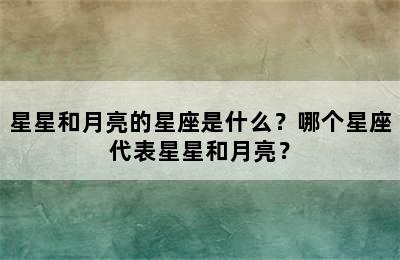 星星和月亮的星座是什么？哪个星座代表星星和月亮？